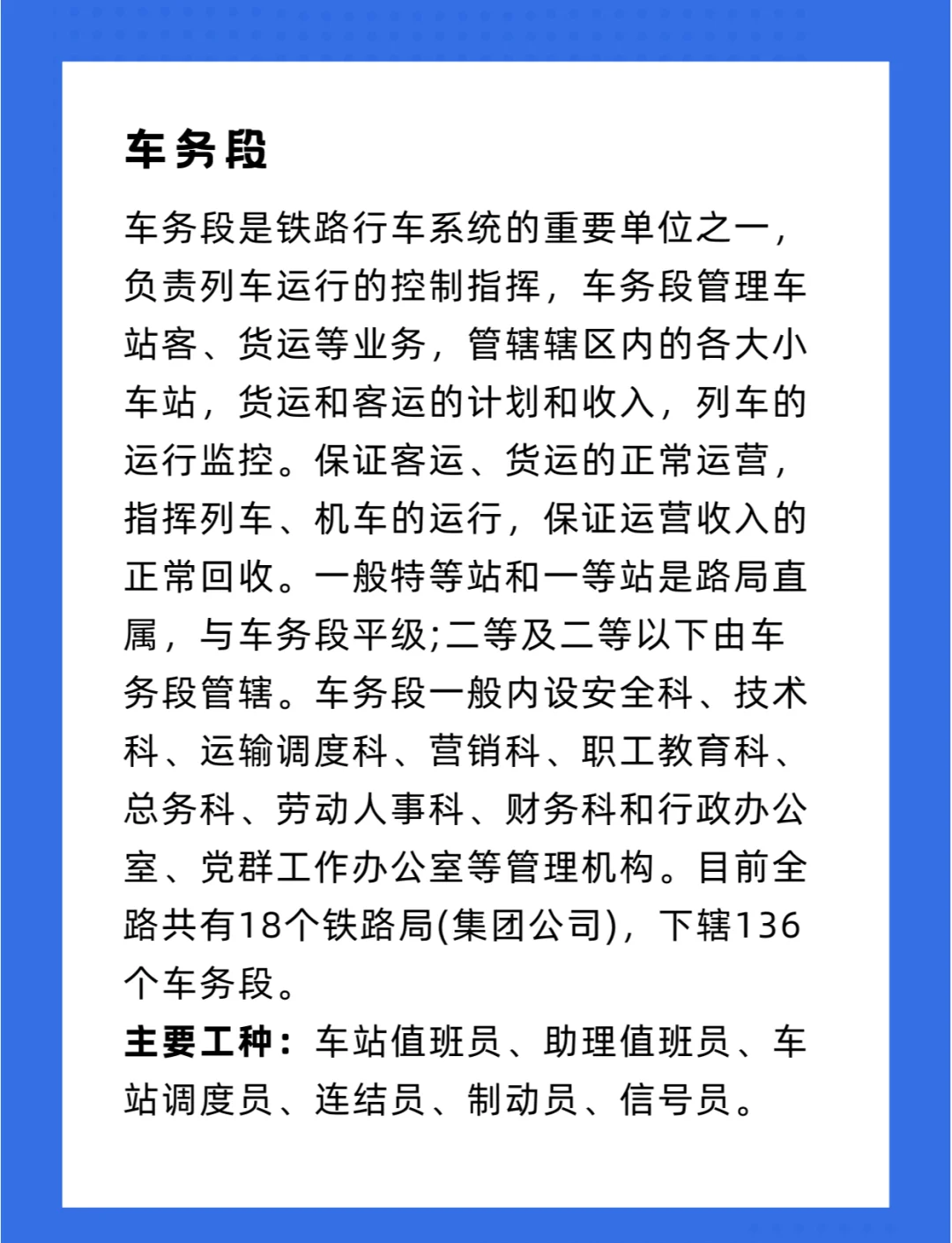 车务段

车务段是铁路行车系统的重要单位之一，负责列车运行的控制指挥，车务段管理车站客、货运等业务，管辖辖区内的各大小车站，货运和客运的计划和收入，列车的运行监控。保证客运、货运的正常运营，指挥列车、机车的运行，保证运营收入的正常回收。一般特等站和一等站是路局直属，与车务段平级;二等及二等以下由车务段管辖。车务段一般内设安全科、技术科、运输调度科、营销科、职工教育科、总务科、劳动人事科、财务科和行政办公室、党群工作办公室等管理机构。目前全路共有18个铁路局(集团公司)，下辖136个车务段。

主要工种：车站值班员、助理值班员、车站调度员、连结员、制动员、信号员。